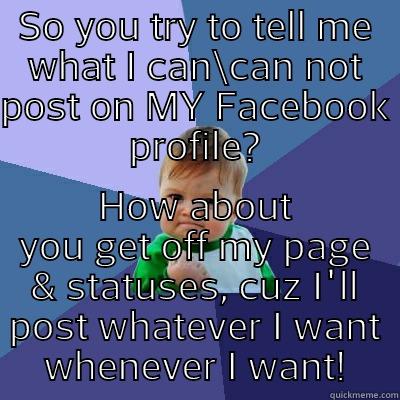 SO you try to tell me what I can\can not post on MY Facebook profile?

How about you get off my page & statuses, cuz I'll post whatever I want whenever I want!

quickmeme.com